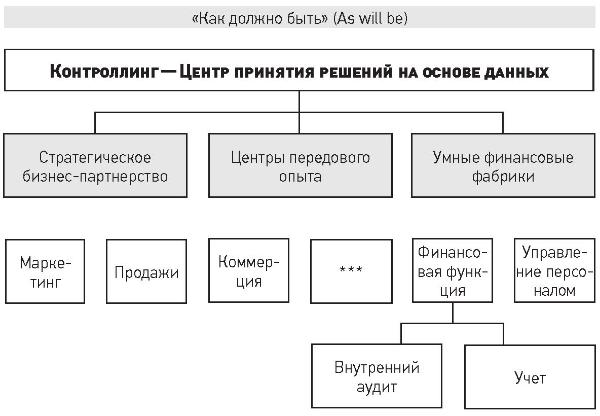 «Как должно быть» (As will be)

Контроллинг — Центр принятия решений на основе данных

Стратегическое бизнес-партнерство

Центры передового опыта

Умные финансовые фабрики

Маркетинг

Продажи

Коммерция

***

Финансовая функция

Управление персоналом

Внутренний аудит

Учет